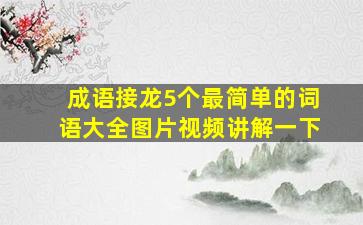 成语接龙5个最简单的词语大全图片视频讲解一下